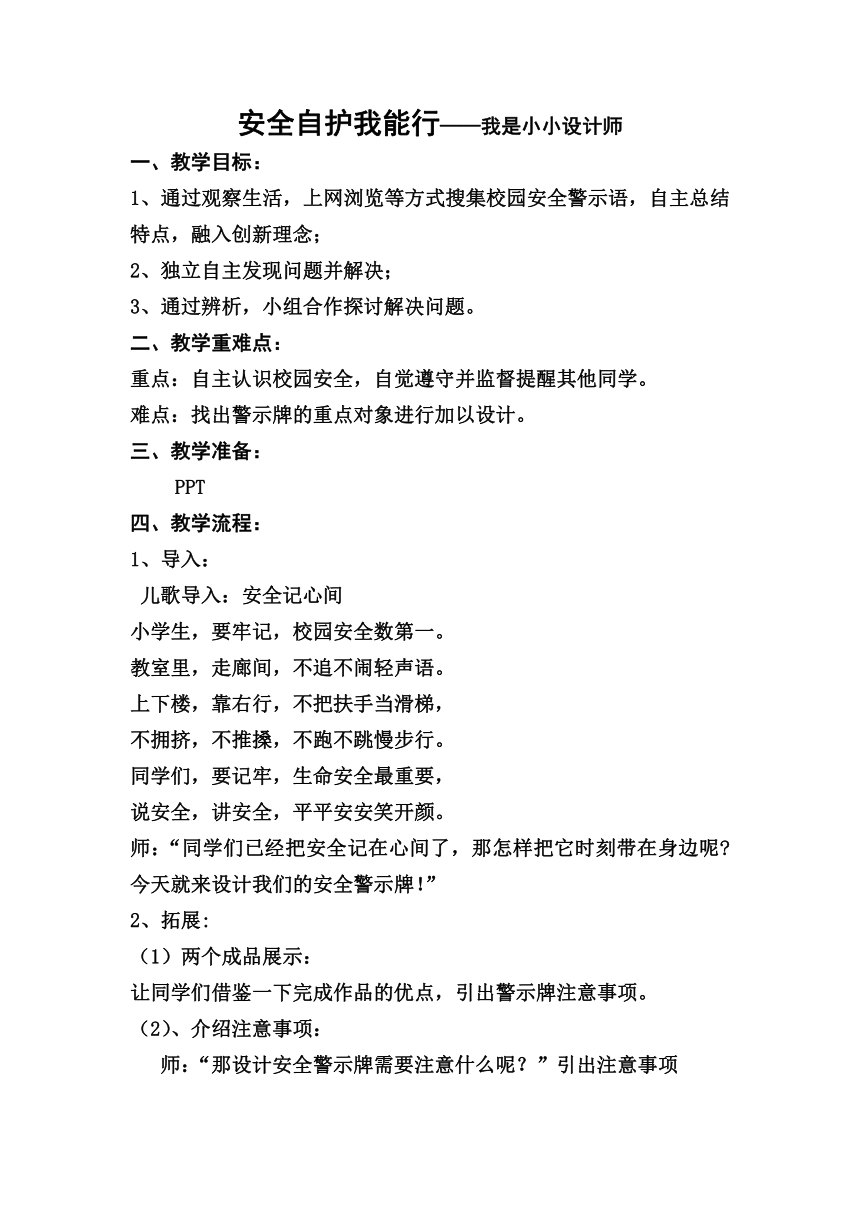 安全自护我能行——我是小小设计师

一、教学目标：

1、通过观察生活，上网浏览等方式搜集校园安全警示语，自主总结特点，融入创新理念；

2、独立自主发现问题并解决；

3、通过辨析，小组合作探讨解决问题。

二、教学重难点：

重点：自主认识校园安全，自觉遵守并监督提醒其他同学。

难点：找出警示牌的重点对象进行加以设计。

三、教学准备：

PPT

四、教学流程：

1、导入：

儿歌导入：安全记心间

小学生，要牢记，校园安全数第一。

教室里，走廊间，不追不闹轻声语。

上下楼，靠右行，不把扶手当滑梯，

不拥挤，不推搡，不跑不跳慢步行。

同学们，要记牢，生命安全最重要，

说安全，讲安全，平平安安笑开颜。

师：“同学们已经把安全记在心间了，那怎样把它时刻带在身边呢？今天就来设计我们的安全警示牌！”

2、拓展:

（1）两个成品展示：

让同学们借鉴一下完成作品的优点，引出警示牌注意事项。

（2）、介绍注意事项：

师：“那设计安全警示牌需要注意什么呢？”引出注意事项